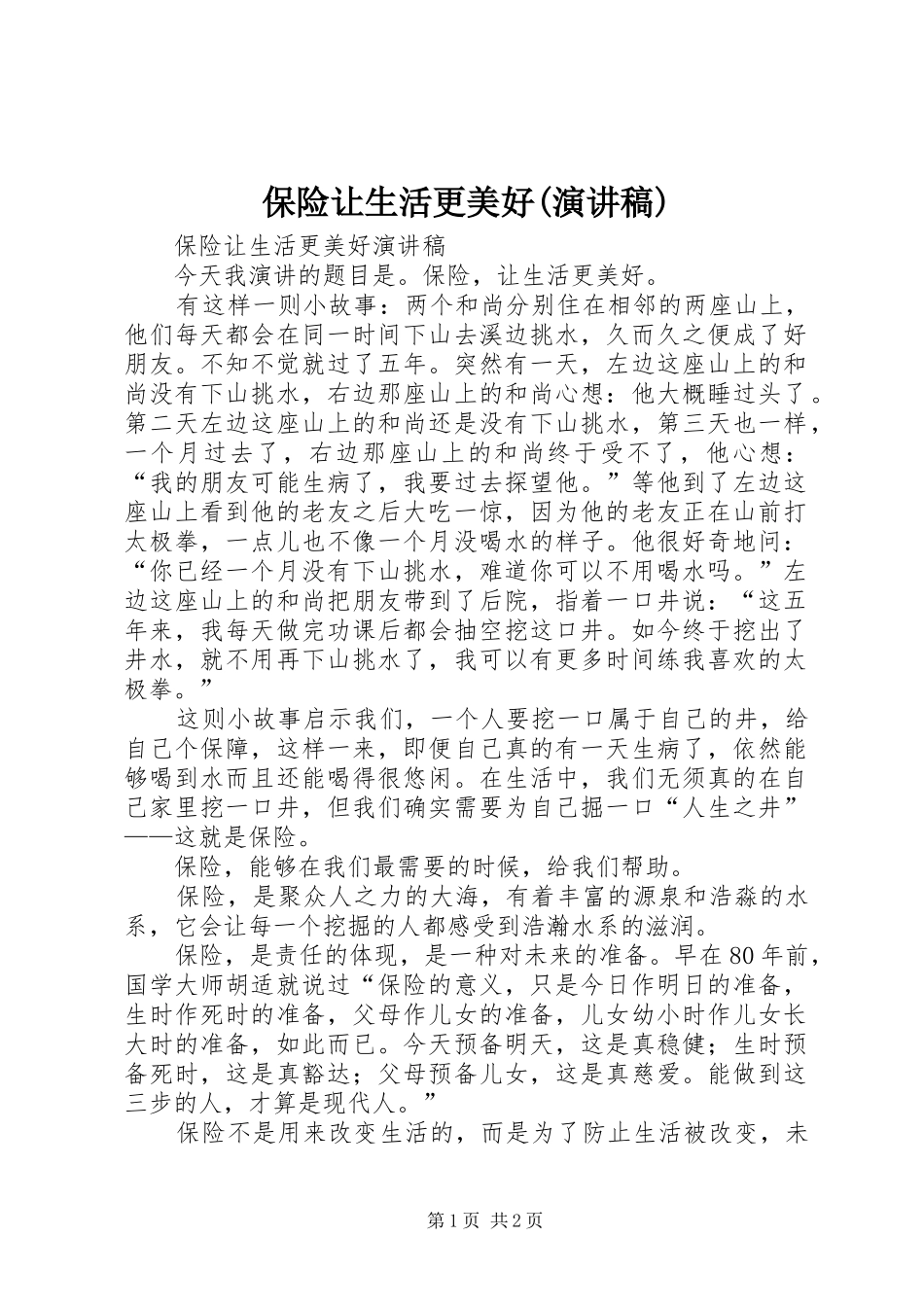 保险让生活更美好(演讲稿)

保险让生活更美好演讲稿

今天我演讲的题目是。保险，让生活更美好。

有这样一则小故事：两个和尚分别住在相邻的两座山上，他们每天都会在同一时间下山去溪边挑水，久而久之便成了好朋友。不知不觉就过了五年。突然有一天，左边这座山上的和尚没有下山挑水，右边那座山上的和尚心想：他大概睡过头了。第二天左边这座山上的和尚还是没有下山挑水，第三天也一样，一个月过去了，右边那座山上的和尚终于受不了，他心想：“我的朋友可能生病了，我要过去探望他。”等他到了左边这座山上看到他的老友之后大吃一惊，因为他的老友正在山前打太极拳，一点儿也不像一个月没喝水的样子。他很好奇地问：“你已经一个月没有下山挑水，难道你可以不用喝水吗。”左边这座山上的和尚把朋友带到了后院，指着一口井说：“这五年来，我每天做完功课后都会抽空挖这口井。如今终于挖出了井水，就不用再下山挑水了，我可以有更多时间练我喜欢的太极拳。”

这则小故事启示我们，一个人要挖一口属于自己的井，给自己个保障，这样一来，即便自己真的有一天生病了，依然能够喝到水而且还能喝得很悠闲。在生活中，我们无须真的在自己家里挖一口井，但我们确实需要为自己掘一口“人生之井”——这就是保险。

保险，能够在我们最需要的时候，给我们帮助。

保险，是聚众人之力的大海，有着丰富的源泉和浩淼的水系，它会让每一个挖掘的人都感受到浩瀚水系的滋润。

保险，是责任的体现，是一种对未来的准备。早在80年前，国学大师胡适就说过“保险的意义，只是今日作明日的准备，生时作死时的准备，父母作儿女的准备，儿女幼小时作儿女长大时的准备，如此而已。今天预备明天，这是真稳健；生时预备死时，这是真豁达；父母预备儿女，这是真慈爱。能做到这三步的人，才算是现代人。”

保险不是用来改变生活的，而是为了防止生活被改变，未

第1页 共2页